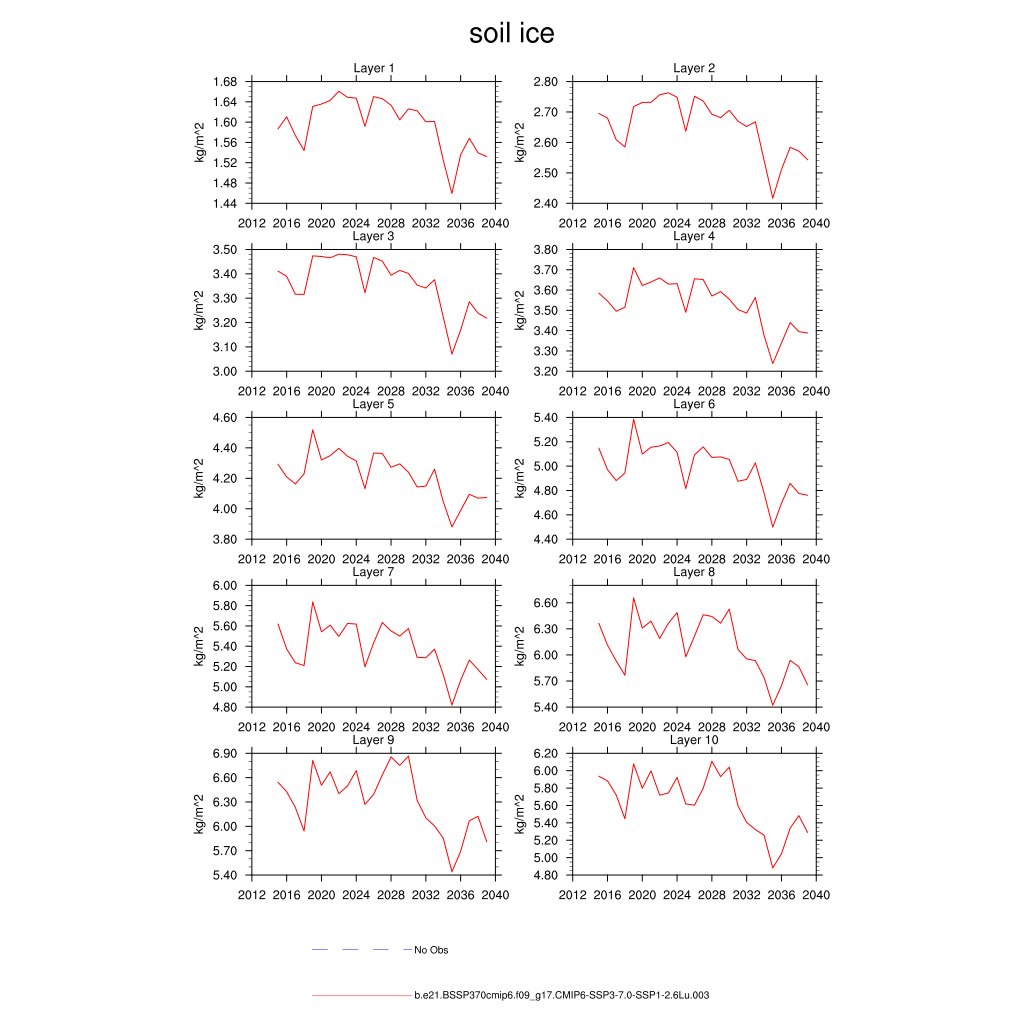 soil ice

Layer 1
kg/m^2
1.68
1.64
1.60
1.56
1.52
1.48
1.44
2012 2016 2020 2024 2028 2032 2036 2040

Layer 2
kg/m^2
2.80
2.70
2.60
2.50
2.40
2012 2016 2020 2024 2028 2032 2036 2040

Layer 3
kg/m^2
3.50
3.40
3.30
3.20
3.10
3.00
2012 2016 2020 2024 2028 2032 2036 2040

Layer 4
kg/m^2
3.80
3.70
3.60
3.50
3.40
3.30
3.20
2012 2016 2020 2024 2028 2032 2036 2040

Layer 5
kg/m^2
4.60
4.40
4.20
4.00
3.80
2012 2016 2020 2024 2028 2032 2036 2040

Layer 6
kg/m^2
5.40
5.20
5.00
4.80
4.60
4.40
2012 2016 2020 2024 2028 2032 2036 2040

Layer 7
kg/m^2
6.00
5.80
5.60
5.40
5.20
5.00
4.80
2012 2016 2020 2024 2028 2032 2036 2040

Layer 8
kg/m^2
6.60
6.30
6.00
5.70
5.40
2012 2016 2020 2024 2028 2032 2036 2040

Layer 9
kg/m^2
6.90
6.60
6.30
6.00
5.70
5.40
2012 2016 2020 2024 2028 2032 2036 2040

Layer 10
kg/m^2
6.20
6.00
5.80
5.60
5.40
5.20
5.00
4.80
2012 2016 2020 2024 2028 2032 2036 2040

No Obs

b.e21.BSSP370cmip6.f09_g17.CMIP6-SSP3-7.0-SSP1-2.6Lu.003